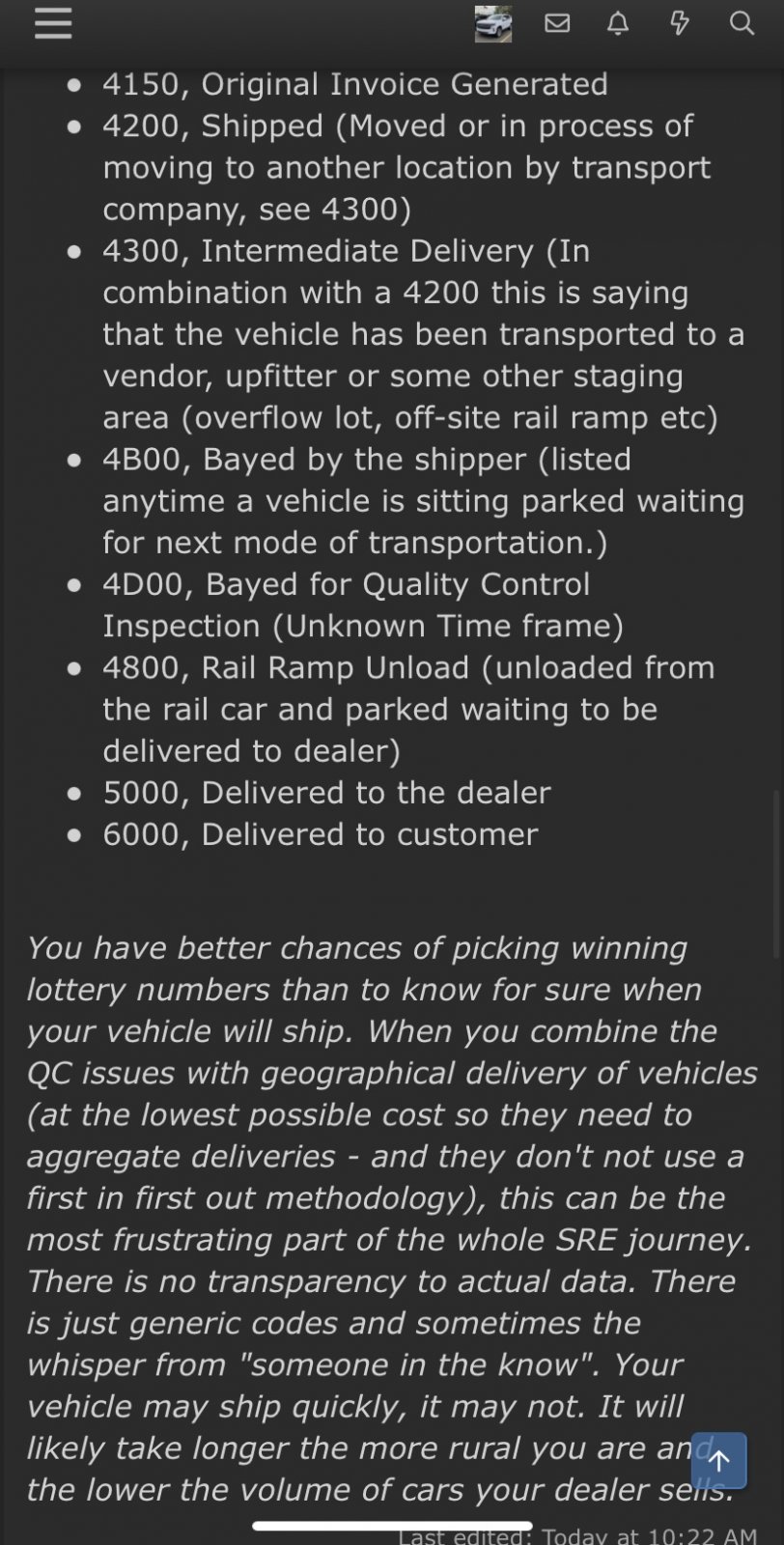 - 4150, Original Invoice Generated
- 4200, Shipped (Moved or in process of moving to another location by transport company, see 4300)
- 4300, Intermediate Delivery (In combination with a 4200 this is saying that the vehicle has been transported to a vendor, upfitter or some other staging area (overflow lot, off-site rail ramp etc)
- 4B00, Bayed by the shipper (listed anytime a vehicle is sitting parked waiting for next mode of transportation.)
- 4D00, Bayed for Quality Control Inspection (Unknown Time frame)
- 4800, Rail Ramp Unload (unloaded from the rail car and parked waiting to be delivered to dealer)
- 5000, Delivered to the dealer
- 6000, Delivered to customer

You have better chances of picking winning lottery numbers than to know for sure when your vehicle will ship. When you combine the QC issues with geographical delivery of vehicles (at the lowest possible cost so they need to aggregate deliveries - and they don't not use a first in first out methodology), this can be the most frustrating part of the whole SRE journey. There is no transparency to actual data. There is just generic codes and sometimes the whisper from "someone in the know". Your vehicle may ship quickly, it may not. It will likely take longer the more rural you are and the lower the volume of cars your dealer sells.

Last edited: Today at 10:22 AM